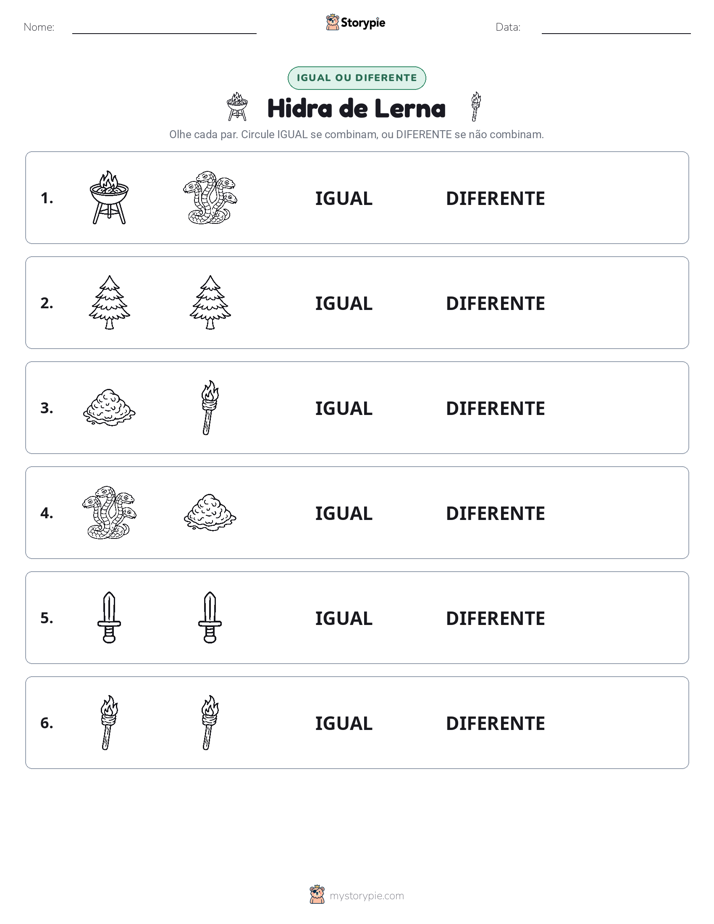 Nome: ____ Storypie Data: ____

IGUAL OU DIFERENTE

Hidra de Lerna

Olhe cada par. Circule IGUAL se combinam, ou DIFERENTE se não combinam.

1. IGUAL DIFERENTE

2. IGUAL DIFERENTE

3. IGUAL DIFERENTE

4. IGUAL DIFERENTE

5. IGUAL DIFERENTE

6. IGUAL DIFERENTE

mystorypie.com